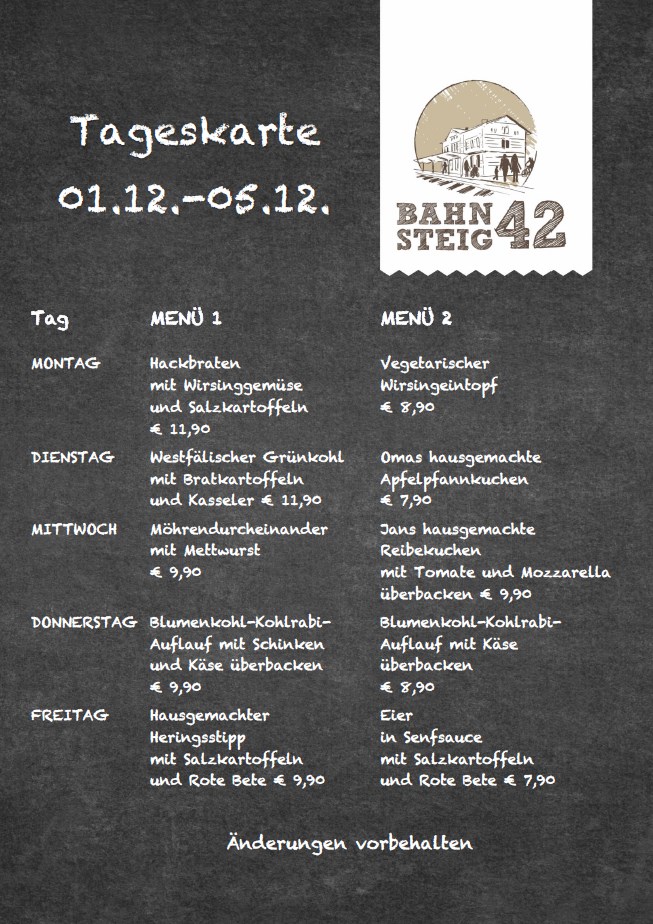 Tageskarte
01.12.-05.12.

BAHN STEIG 42

| Tag | MENÜ 1 | MENÜ 2 |
|---|---|---|
| MONTAG | Hackbraten mit Wirsinggemüse und Salzkartoffeln € 11,90 | Vegetarischer Wirsingeintopf € 8,90 |
| DIENSTAG | Westfälischer Grünkohl mit Bratkartoffeln und Kasseler € 11,90 | Omas hausgemachte Apfelpfannkuchen € 7,90 |
| MITTWOCH | Möhrendurcheinander mit Mettwurst € 9,90 | Jans hausgemachte Reibekuchen mit Tomate und Mozzarella überbacken € 9,90 |
| DONNERSTAG | Blumenkohl-Kohlrabi-Auflauf mit Schinken und Käse überbacken € 9,90 | Blumenkohl-Kohlrabi-Auflauf mit Käse überbacken € 8,90 |
| FREITAG | Hausgemachter Heringsstipp mit Salzkartoffeln und Rote Bete € 9,90 | Eier in Senfsauce mit Salzkartoffeln und Rote Bete € 7,90 |

Änderungen vorbehalten